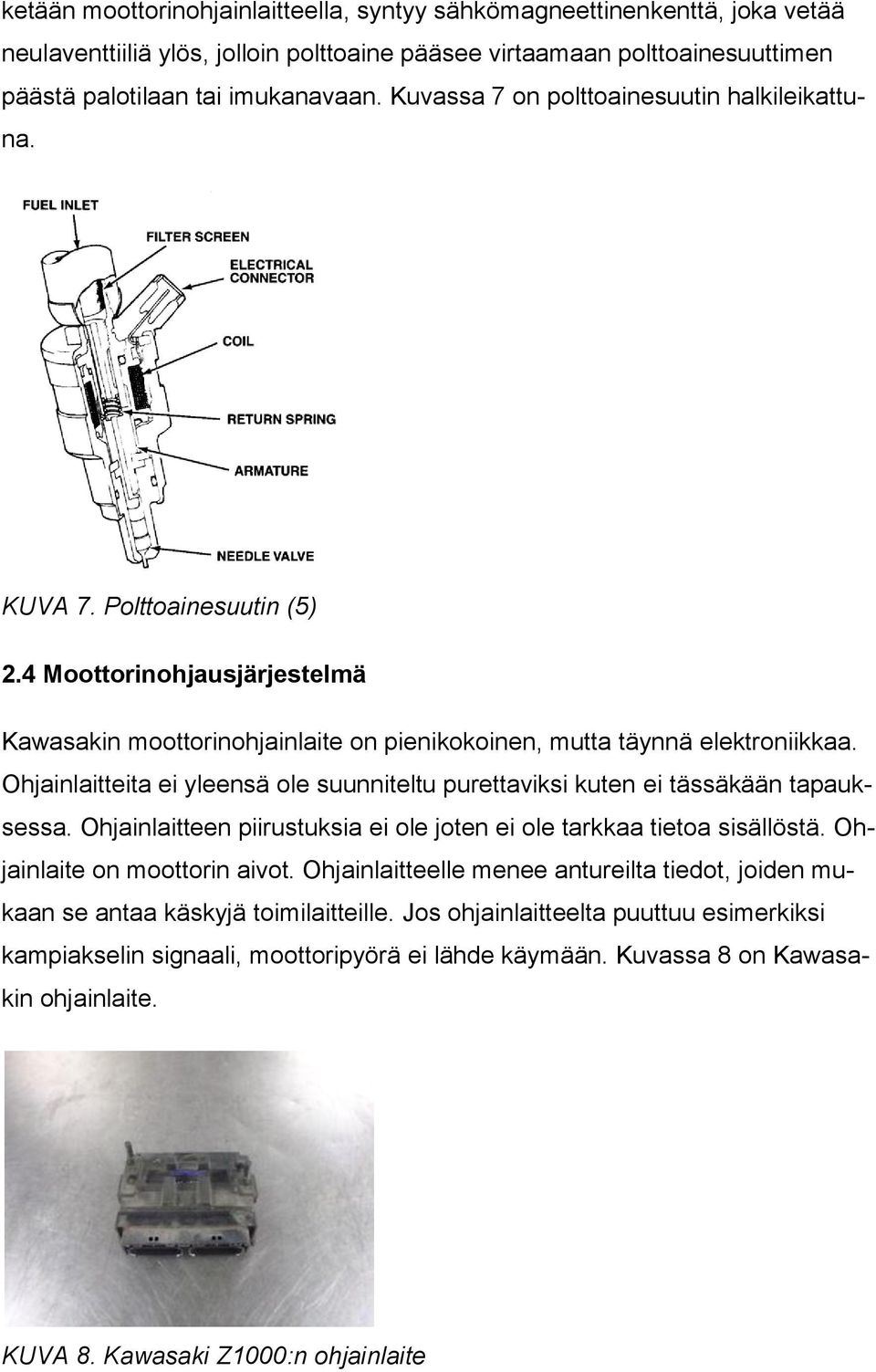 ketään moottorinohjainlaitteella, syntyy sähkömagneettinenkenttä, joka vetää neulaventtiiliä ylös, jolloin polttoaine pääsee virtaamaan polttoainesuuttimen päästä palotilaan tai imukanavaan. Kuvassa 7 on polttoainesuutin halkileikattuna.

FUEL INLET
FILTER SCREEN
ELECTRICAL CONNECTOR
COIL
RETURN SPRING
ARMATURE
NEEDLE VALVE

KUVA 7. Polttoainesuutin (5)

2.4 Moottorinohjausjärjestelmä

Kawasakin moottorinohjainlaite on pienikokoinen, mutta täynnä elektroniikkaa. Ohjainlaitteita ei yleensä ole suunniteltu purettaviksi kuten ei tässäkään tapauksessa. Ohjainlaitteen piirustuksia ei ole joten ei ole tarkkaa tietoa sisällöstä. Ohjainlaite on moottorin aivot. Ohjainlaitteelle menee antureilta tiedot, joiden mukaan se antaa käskyjä toimilaitteille. Jos ohjainlaitteelta puuttuu esimerkiksi kampiakselin signaali, moottoripyörä ei lähde käymään. Kuvassa 8 on Kawasakin ohjainlaite.

KUVA 8. Kawasaki Z1000:n ohjainlaite